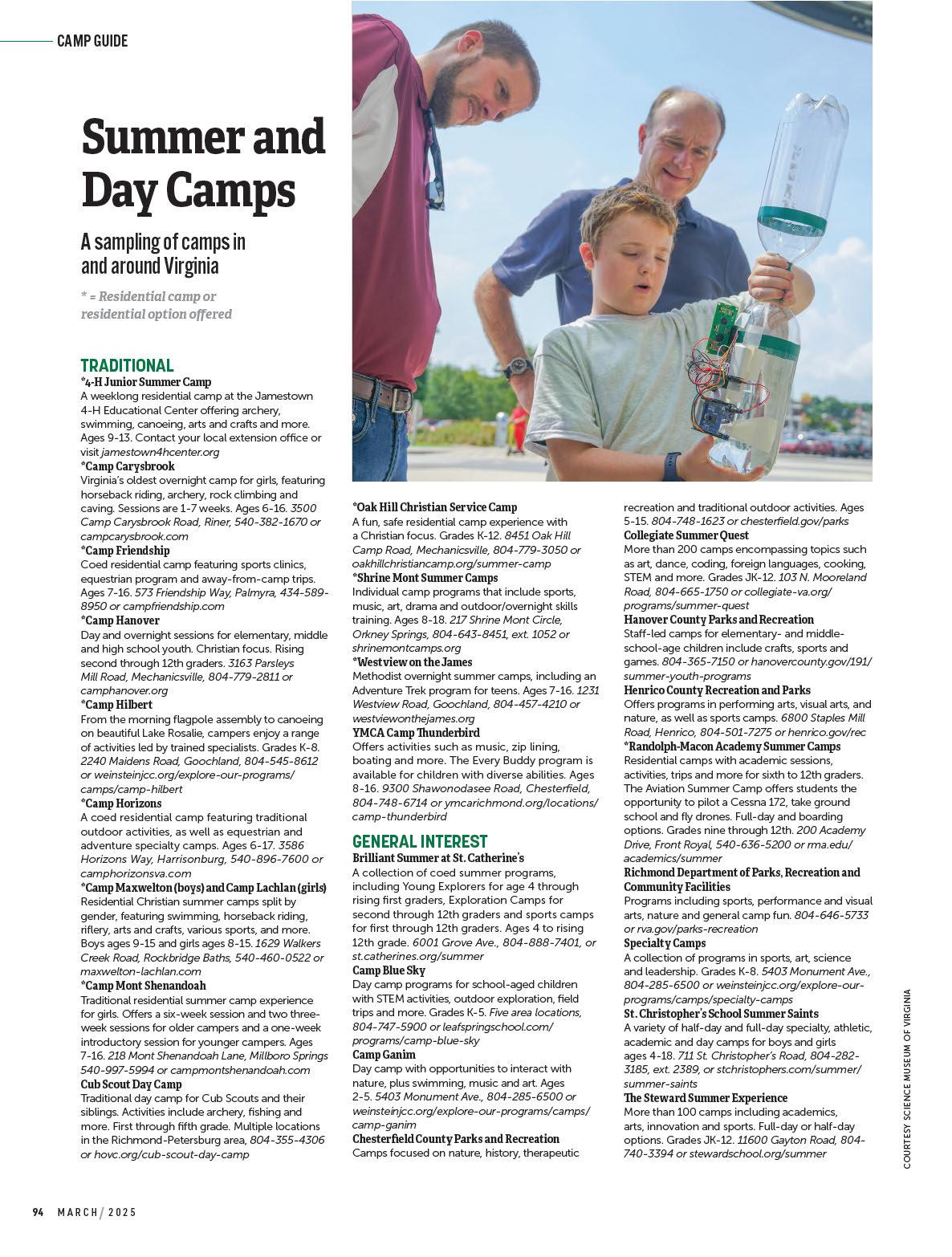 CAMP GUIDE

Summer and Day Camps

A sampling of camps in and around Virginia

* = Residential camp or residential option offered

TRADITIONAL

*4-H Junior Summer Camp
A weeklong residential camp at the Jamestown 4-H Educational Center offering archery, swimming, canoeing, arts and crafts and more. Ages 9-13. Contact your local extension office or visit jamestown4hcenter.org

*Camp Carysbrook
Virginia's oldest overnight camp for girls, featuring horseback riding, archery, rock climbing and caving. Sessions are 1-7 weeks. Ages 6-16. 3500 Camp Carysbrook Road, Riner, 540-382-1670 or campcarysbrook.com

*Camp Friendship
Coed residential camp featuring sports clinics, equestrian program and away-from-camp trips. Ages 7-16. 573 Friendship Way, Palmyra, 434-589-8950 or campfriendship.com

*Camp Hanover
Day and overnight sessions for elementary, middle and high school youth. Christian focus. Rising second through 12th graders. 3163 Parsleys Mill Road, Mechanicsville, 804-779-2811 or camphanover.org

*Camp Hilbert
From the morning flagpole assembly to canoeing on beautiful Lake Rosalie, campers enjoy a range of activities led by trained specialists. Grades K-8. 2240 Maidens Road, Goochland, 804-545-8612 or weinsteinjcc.org/explore-our-programs/camps/camp-hilbert

*Camp Horizons
A coed residential camp featuring traditional outdoor activities, as well as equestrian and adventure specialty camps. Ages 6-17. 3586 Horizons Way, Harrisonburg, 540-896-7600 or camphorizonsva.com

*Camp Maxwelton (boys) and Camp Lachlan (girls)
Residential Christian summer camps split by gender, featuring swimming, horseback riding, riflery, arts and crafts, various sports, and more. Boys ages 9-15 and girls ages 8-15. 1629 Walkers Creek Road, Rockbridge Baths, 540-460-0522 or maxwelton-lachlan.com

*Camp Mont Shenandoah
Traditional residential summer camp experience for girls. Offers a six-week session and two three-week sessions for older campers and a one-week introductory session for younger campers. Ages 7-16. 218 Mont Shenandoah Lane, Millboro Springs 540-997-5994 or campmontshenandoah.com

Cub Scout Day Camp
Traditional day camp for Cub Scouts and their siblings. Activities include archery, fishing and more. First through fifth grade. Multiple locations in the Richmond-Petersburg area, 804-355-4306 or hovc.org/cub-scout-day-camp

*Oak Hill Christian Service Camp
A fun, safe residential camp experience with a Christian focus. Grades K-12. 8451 Oak Hill Camp Road, Mechanicsville, 804-779-3050 or oakhillchristiancamp.org/summer-camp

*Shrine Mont Summer Camps
Individual camp programs that include sports, music, art, drama and outdoor/overnight skills training. Ages 8-18. 217 Shrine Mont Circle, Orkney Springs, 804-643-8451, ext. 1052 or shrinemontcamps.org

*Westview on the James
Methodist overnight summer camps, including an Adventure Trek program for teens. Ages 7-16. 1231 Westview Road, Goochland, 804-457-4210 or westviewonthejames.org

YMCA Camp Thunderbird
Offers activities such as music, zip lining, boating and more. The Every Buddy program is available for children with diverse abilities. Ages 8-16. 9300 Shawonodasee Road, Chesterfield, 804-748-6714 or ymcarichmond.org/locations/camp-thunderbird

GENERAL INTEREST

Brilliant Summer at St. Catherine's
A collection of coed summer programs, including Young Explorers for age 4 through rising first graders, Exploration Camps for second through 12th graders and sports camps for first through 12th graders. Ages 4 to rising 12th grade. 6001 Grove Ave., 804-888-7401, or st.catherines.org/summer

Camp Blue Sky
Day camp programs for school-aged children with STEM activities, outdoor exploration, field trips and more. Grades K-5. Five area locations, 804-747-5900 or leafspringschool.com/programs/camp-blue-sky

Camp Ganim
Day camp with opportunities to interact with nature, plus swimming, music and art. Ages 2-5. 5403 Monument Ave., 804-285-6500 or weinsteinjcc.org/explore-our-programs/camps/camp-ganim

Chesterfield County Parks and Recreation
Camps focused on nature, history, therapeutic recreation and traditional outdoor activities. Ages 5-15. 804-748-1623 or chesterfield.gov/parks

Collegiate Summer Quest
More than 200 camps encompassing topics such as art, dance, coding, foreign languages, cooking, STEM and more. Grades JK-12. 103 N. Mooreland Road, 804-665-1750 or collegiate-va.org/programs/summer-quest

Hanover County Parks and Recreation
Staff-led camps for elementary- and middle-school-age children include crafts, sports and games. 804-365-7150 or hanovercounty.gov/191/summer-youth-programs

Henrico County Recreation and Parks
Offers programs in performing arts, visual arts, and nature, as well as sports camps. 6800 Staples Mill Road, Henrico, 804-501-7275 or henrico.gov/rec

*Randolph-Macon Academy Summer Camps
Residential camps with academic sessions, activities, trips and more for sixth to 12th graders. The Aviation Summer Camp offers students the opportunity to pilot a Cessna 172, take ground school and fly drones. Full-day and boarding options. Grades nine through 12th. 200 Academy Drive, Front Royal, 540-636-5200 or rma.edu/academics/summer

Richmond Department of Parks, Recreation and Community Facilities
Programs including sports, performance and visual arts, nature and general camp fun. 804-646-5733 or rva.gov/parks-recreation

Specialty Camps
A collection of programs in sports, art, science and leadership. Grades K-8. 5403 Monument Ave., 804-285-6500 or weinsteinjcc.org/explore-our-programs/camps/specialty-camps

St. Christopher's School Summer Saints
A variety of half-day and full-day specialty, athletic, academic and day camps for boys and girls ages 4-18. 711 St. Christopher's Road, 804-282-3185, ext. 2389, or stchristophers.com/summer/summer-saints

The Steward Summer Experience
More than 100 camps including academics, arts, innovation and sports. Full-day or half-day options. Grades JK-12. 11600 Gayton Road, 804-740-3394 or stewardschool.org/summer

COURTESY SCIENCE MUSEUM OF VIRGINIA

94 MARCH / 2025